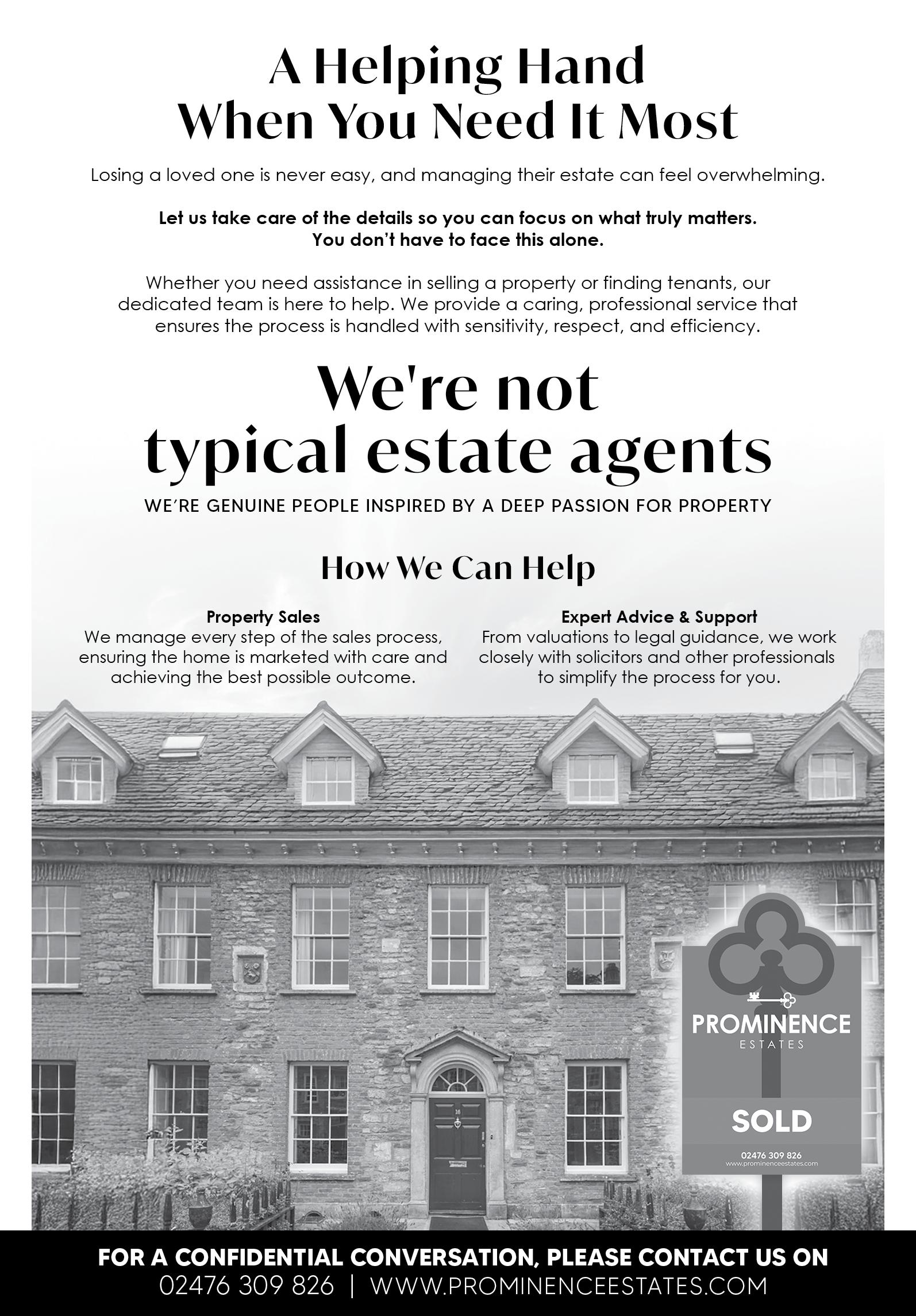 A Helping Hand
When You Need It Most

Losing a loved one is never easy, and managing their estate can feel overwhelming.

Let us take care of the details so you can focus on what truly matters.
You don't have to face this alone.

Whether you need assistance in selling a property or finding tenants, our dedicated team is here to help. We provide a caring, professional service that ensures the process is handled with sensitivity, respect, and efficiency.

We're not
typical estate agents

WE'RE GENUINE PEOPLE INSPIRED BY A DEEP PASSION FOR PROPERTY

How We Can Help

Property Sales
We manage every step of the sales process, ensuring the home is marketed with care and achieving the best possible outcome.

Expert Advice & Support
From valuations to legal guidance, we work closely with solicitors and other professionals to simplify the process for you.

PROMINENCE
ESTATES

SOLD

02476 309 826
www.prominenceestates.com

FOR A CONFIDENTIAL CONVERSATION, PLEASE CONTACT US ON
02476 309 826 | WWW.PROMINENCEESTATES.COM